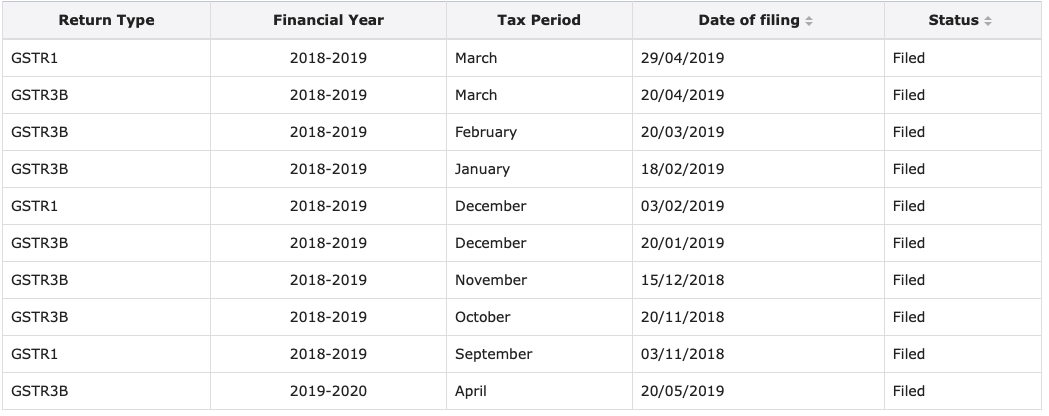 | Return Type | Financial Year | Tax Period | Date of filing | Status |
|---|---|---|---|---|
| GSTR1 | 2018-2019 | March | 29/04/2019 | Filed |
| GSTR3B | 2018-2019 | March | 20/04/2019 | Filed |
| GSTR3B | 2018-2019 | February | 20/03/2019 | Filed |
| GSTR3B | 2018-2019 | January | 18/02/2019 | Filed |
| GSTR1 | 2018-2019 | December | 03/02/2019 | Filed |
| GSTR3B | 2018-2019 | December | 20/01/2019 | Filed |
| GSTR3B | 2018-2019 | November | 15/12/2018 | Filed |
| GSTR3B | 2018-2019 | October | 20/11/2018 | Filed |
| GSTR1 | 2018-2019 | September | 03/11/2018 | Filed |
| GSTR3B | 2019-2020 | April | 20/05/2019 | Filed |